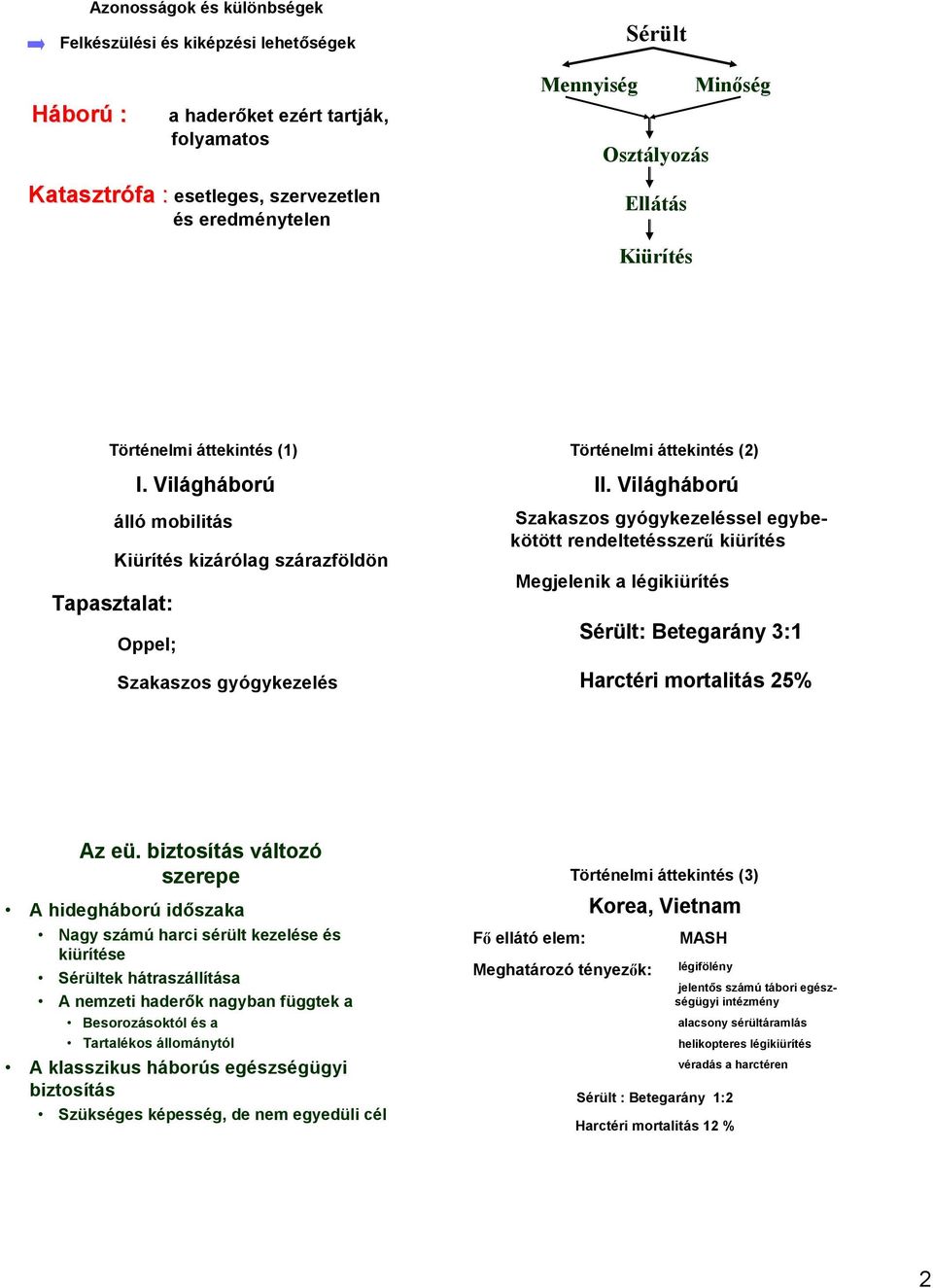 Azonosságok és különbségek

Felkészülési és kiképzési lehetőségek

Háború : a haderőket ezért tartják, folyamatos

Katasztrófa : esetleges, szervezetlen és eredménytelen

Sérült

Mennyiség

Minőség

Osztályozás

Ellátás

Kiürítés

Történelmi áttekintés (1)

I. Világháború

álló mobilitás

Kiürítés kizárólag szárazföldön

Tapasztalat:

Oppel;

Szakaszos gyógykezelés

Történelmi áttekintés (2)

II. Világháború

Szakaszos gyógykezeléssel egybekötött rendeltetésszerű kiürítés

Megjelenik a légikiürítés

Sérült: Betegarány 3:1

Harctéri mortalitás 25%

Az eü. biztosítás változó szerepe

• A hidegháború időszaka
 • Nagy számú harci sérült kezelése és kiürítése
 • Sérültek hátraszállítása
 • A nemzeti haderők nagyban függtek a
  • Besorozásoktól és a
  • Tartalékos állománytól
• A klasszikus háborús egészségügyi biztosítás
 • Szükséges képesség, de nem egyedüli cél

Történelmi áttekintés (3)

Korea, Vietnam

Fő ellátó elem: MASH

Meghatározó tényezők: légifölény

jelentős számú tábori egészségügyi intézmény

alacsony sérültáramlás

helikopteres légikiürítés

véradás a harctéren

Sérült : Betegarány 1:2

Harctéri mortalitás 12 %

2